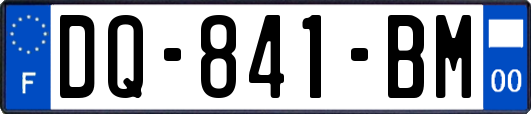 F
DQ-841-BM
00